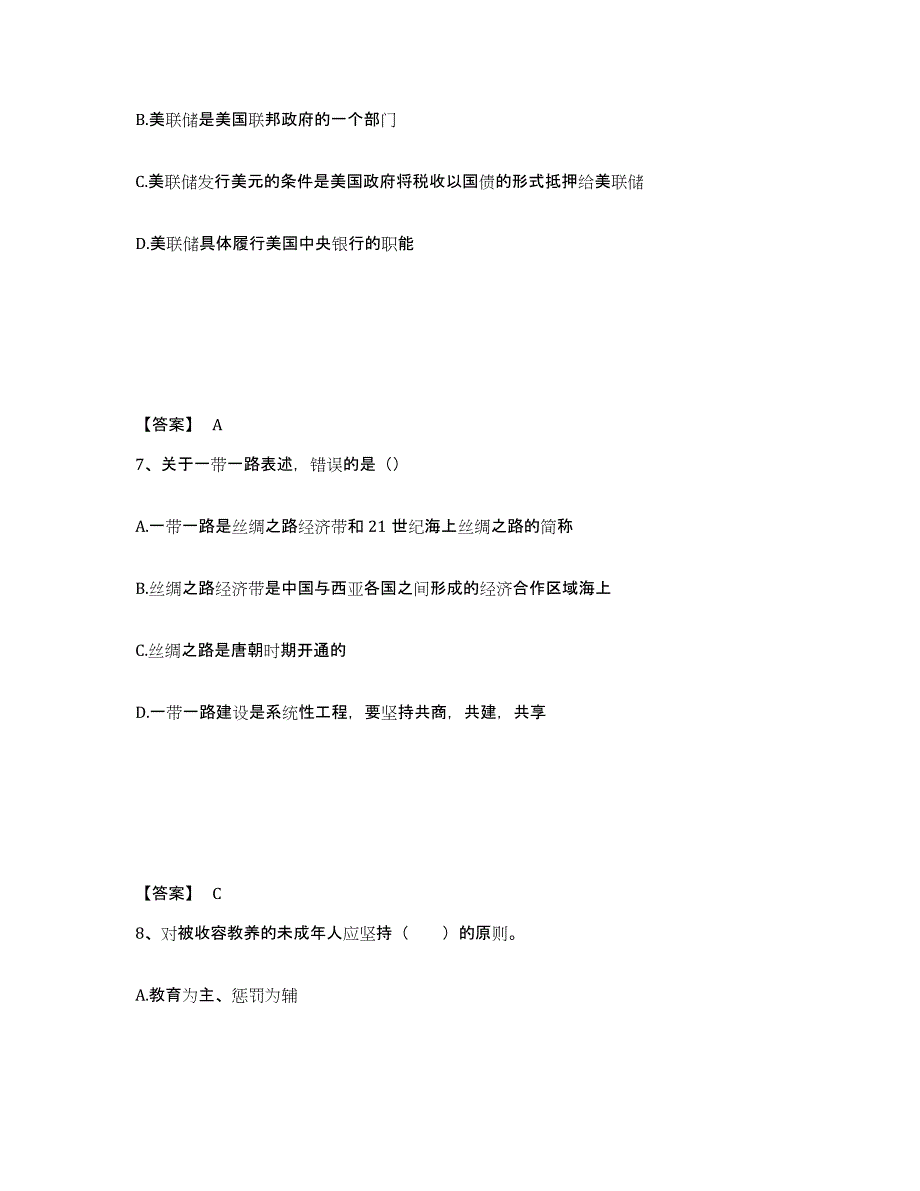 B.美联储是美国联邦政府的一个部门

C.美联储发行美元的条件是美国政府将税收以国债的形式抵押给美联储

D.美联储具体履行美国中央银行的职能

【答案】 A

7、关于一带一路表述，错误的是（）

A.一带一路是丝绸之路经济带和 21 世纪海上丝绸之路的简称

B.丝绸之路经济带是中国与西亚各国之间形成的经济合作区域海上

C.丝绸之路是唐朝时期开通的

D.一带一路建设是系统性工程，要坚持共商，共建，共享

【答案】 C

8、对被收容教养的未成年人应坚持（　　）的原则。

A.教育为主、惩罚为辅